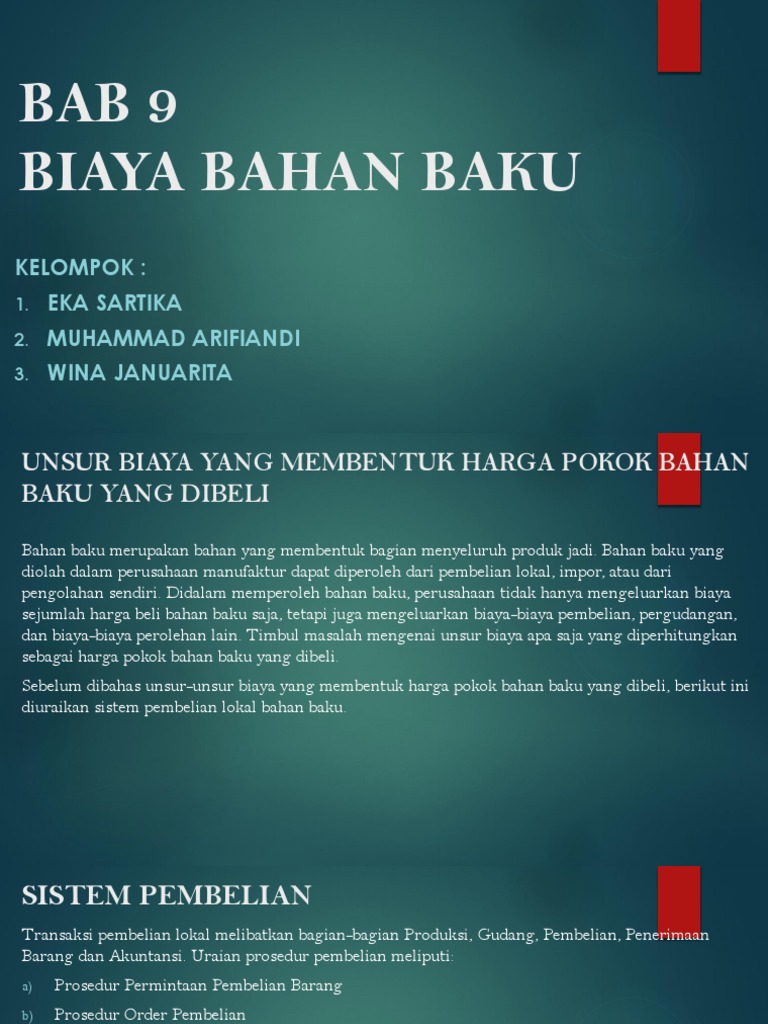 BAB 9
BIAYA BAHAN BAKU

KELOMPOK :
1. EKA SARTIKA
2. MUHAMMAD ARIFIANDI
3. WINA JANUARITA

UNSUR BIAYA YANG MEMBENTUK HARGA POKOK BAHAN BAKU YANG DIBELI

Bahan baku merupakan bahan yang membentuk bagian menyeluruh produk jadi. Bahan baku yang diolah dalam perusahaan manufaktur dapat diperoleh dari pembelian lokal, impor, atau dari pengolahan sendiri. Didalam memperoleh bahan baku, perusahaan tidak hanya mengeluarkan biaya sejumlah harga beli bahan baku saja, tetapi juga mengeluarkan biaya-biaya pembelian, pergudangan, dan biaya-biaya perolehan lain. Timbul masalah mengenai unsur biaya apa saja yang diperhitungkan sebagai harga pokok bahan baku yang dibeli.

Sebelum dibahas unsur-unsur biaya yang membentuk harga pokok bahan baku yang dibeli, berikut ini diuraikan sistem pembelian lokal bahan baku.

SISTEM PEMBELIAN

Transaksi pembelian lokal melibatkan bagian-bagian Produksi, Gudang, Pembelian, Penerimaan Barang dan Akuntansi. Uraian prosedur pembelian meliputi:

a) Prosedur Permintaan Pembelian Barang
b) Prosedur Order Pembelian